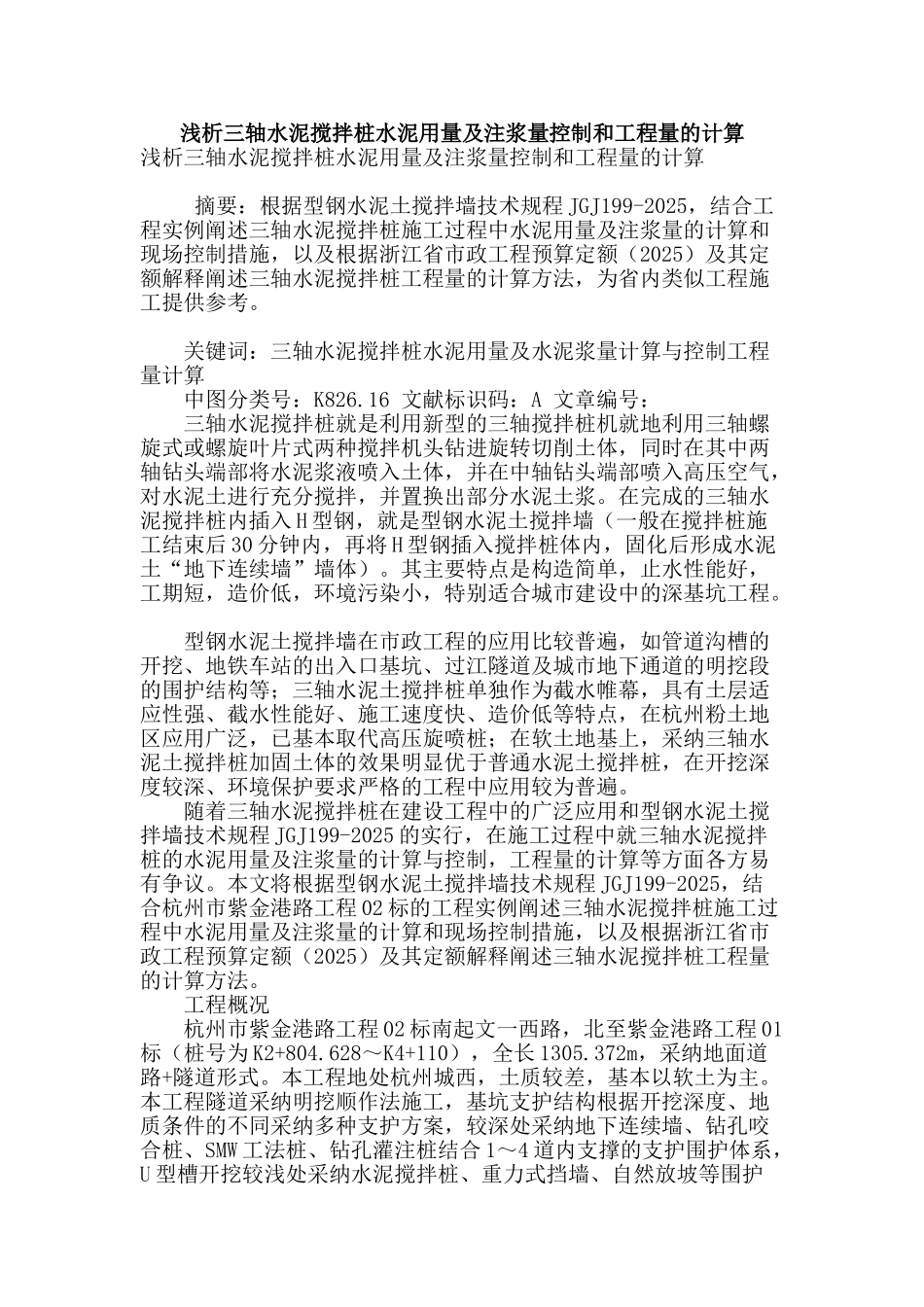 浅析三轴水泥搅拌桩水泥用量及注浆量控制和工程量的计算

浅析三轴水泥搅拌桩水泥用量及注浆量控制和工程量的计算

摘要：根据型钢水泥土搅拌墙技术规程 JGJ199-2025，结合工程实例阐述三轴水泥搅拌桩施工过程中水泥用量及注浆量的计算和现场控制措施，以及根据浙江省市政工程预算定额（2025）及其定额解释阐述三轴水泥搅拌桩工程量的计算方法，为省内类似工程施工提供参考。

关键词：三轴水泥搅拌桩水泥用量及水泥浆量计算与控制工程量计算

中图分类号：K826.16 文献标识码：A 文章编号：

三轴水泥搅拌桩就是利用新型的三轴搅拌桩机就地利用三轴螺旋式或螺旋叶片式两种搅拌机头钻进旋转切削土体，同时在其中两轴钻头端部将水泥浆液喷入土体，并在中轴钻头端部喷入高压空气，对水泥土进行充分搅拌，并置换出部分水泥土浆。在完成的三轴水泥搅拌桩内插入 H 型钢，就是型钢水泥土搅拌墙（一般在搅拌桩施工结束后 30 分钟内，再将 H 型钢插入搅拌桩体内，固化后形成水泥土“地下连续墙”墙体）。其主要特点是构造简单，止水性能好，工期短，造价低，环境污染小，特别适合城市建设中的深基坑工程。

型钢水泥土搅拌墙在市政工程的应用比较普遍，如管道沟槽的开挖、地铁车站的出入口基坑、过江隧道及城市地下通道的明挖段的围护结构等；三轴水泥土搅拌桩单独作为截水帷幕，具有土层适应性强、截水性能好、施工速度快、造价低等特点，在杭州粉土地区应用广泛，已基本取代高压旋喷桩；在软土地基上，采纳三轴水泥土搅拌桩加固土体的效果明显优于普通水泥土搅拌桩，在开挖深度较深、环境保护要求严格的工程中应用较为普遍。

随着三轴水泥搅拌桩在建设工程中的广泛应用和型钢水泥土搅拌墙技术规程 JGJ199-2025 的实行，在施工过程中就三轴水泥搅拌桩的水泥用量及注浆量的计算与控制，工程量的计算等方面各方易有争议。本文将根据型钢水泥土搅拌墙技术规程 JGJ199-2025，结合杭州市紫金港路工程 02 标的工程实例阐述三轴水泥搅拌桩施工过程中水泥用量及注浆量的计算和现场控制措施，以及根据浙江省市政工程预算定额（2025）及其定额解释阐述三轴水泥搅拌桩工程量的计算方法。

工程概况

杭州市紫金港路工程 02 标南起文一西路，北至紫金港路工程 01 标（桩号为 K2+804.628～K4+110），全长 1305.372m，采纳地面道路+隧道形式。本工程地处杭州城西，土质较差，基本以软土为主。本工程隧道采纳明挖顺作法施工，基坑支护结构根据开挖深度、地质条件的不同采纳多种支护方案，较深处采纳地下连续墙、钻孔咬合桩、SMW 工法桩、钻孔灌注桩结合 1～4 道内支撑的支护围护体系，U 型槽开挖较浅处采纳水泥搅拌桩、重力式挡墙、自然放坡等围护